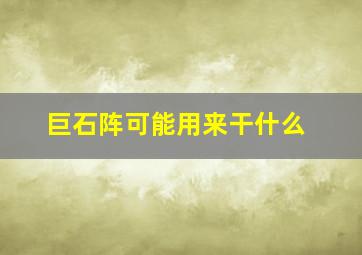 巨石阵可能用来干什么